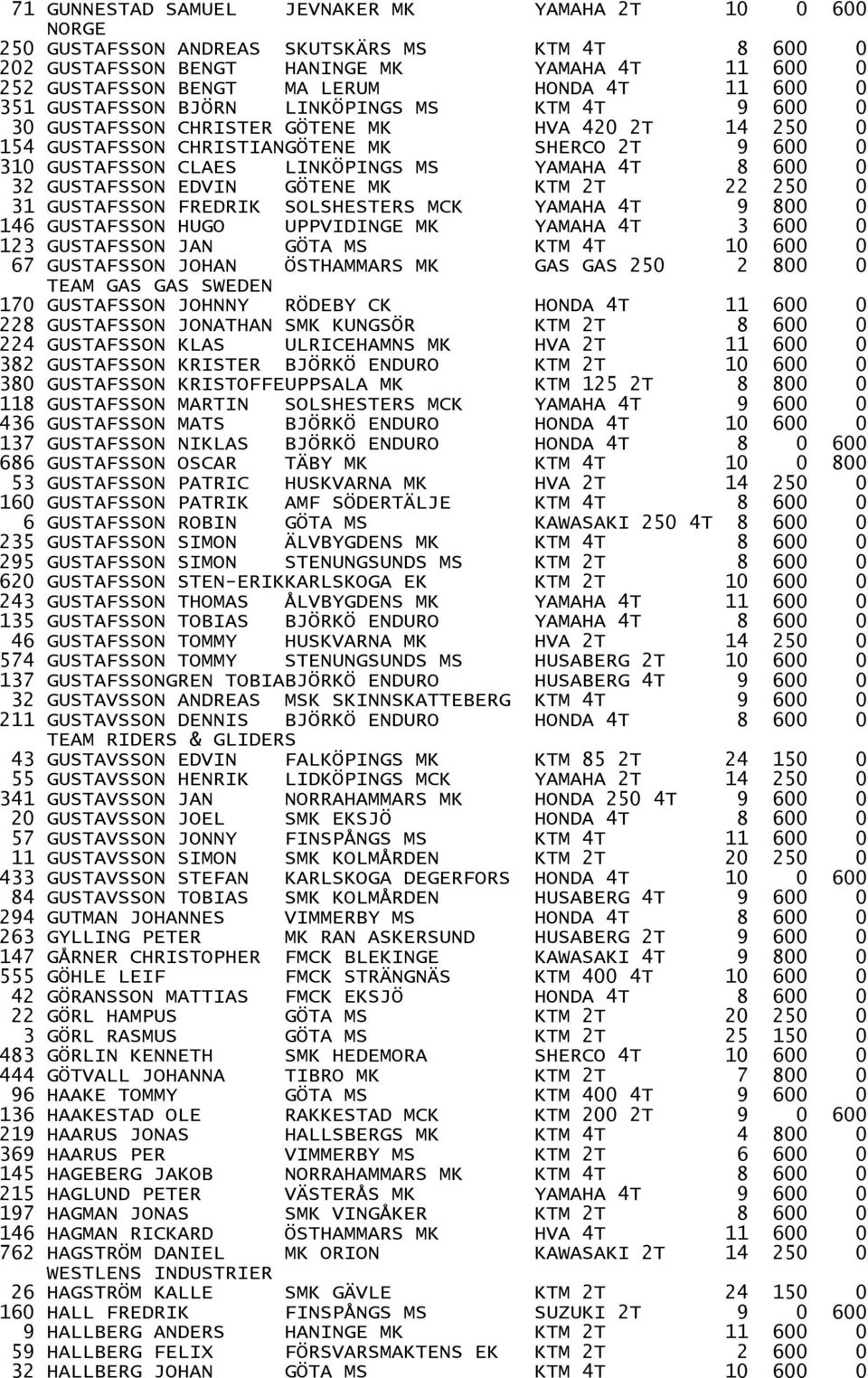 71 GUNNESTAD SAMUEL JEVNAKER MK YAMAHA 2T 10 0 600
NORGE
250 GUSTAFSSON ANDREAS SKUTSKÄRS MS KTM 4T 8 600 0
202 GUSTAFSSON BENGT HANINGE MK YAMAHA 4T 11 600 0
252 GUSTAFSSON BENGT MA LERUM HONDA 4T 11 600 0
351 GUSTAFSSON BJÖRN LINKÖPINGS MS KTM 4T 9 600 0
30 GUSTAFSSON CHRISTER GÖTENE MK HVA 420 2T 14 250 0
154 GUSTAFSSON CHRISTIANGÖTENE MK SHERCO 2T 9 600 0
310 GUSTAFSSON CLAES LINKÖPINGS MS YAMAHA 4T 8 600 0
32 GUSTAFSSON EDVIN GÖTENE MK KTM 2T 22 250 0
31 GUSTAFSSON FREDRIK SOLSHESTERS MCK YAMAHA 4T 9 800 0
146 GUSTAFSSON HUGO UPPVIDINGE MK YAMAHA 4T 3 600 0
123 GUSTAFSSON JAN GÖTA MS KTM 4T 10 600 0
67 GUSTAFSSON JOHAN ÖSTHAMMARS MK GAS GAS 250 2 800 0
TEAM GAS GAS SWEDEN
170 GUSTAFSSON JOHNNY RÖDEBY CK HONDA 4T 11 600 0
228 GUSTAFSSON JONATHAN SMK KUNGSÖR KTM 2T 8 600 0
224 GUSTAFSSON KLAS ULRICEHAMNS MK HVA 2T 11 600 0
382 GUSTAFSSON KRISTER BJÖRKÖ ENDURO KTM 2T 10 600 0
380 GUSTAFSSON KRISTOFFEUPPSALA MK KTM 125 2T 8 800 0
118 GUSTAFSSON MARTIN SOLSHESTERS MCK YAMAHA 4T 9 600 0
436 GUSTAFSSON MATS BJÖRKÖ ENDURO HONDA 4T 10 600 0
137 GUSTAFSSON NIKLAS BJÖRKÖ ENDURO HONDA 4T 8 0 600
686 GUSTAFSSON OSCAR TÄBY MK KTM 4T 10 0 800
53 GUSTAFSSON PATRIC HUSKVARNA MK HVA 2T 14 250 0
160 GUSTAFSSON PATRIK AMF SÖDERTÄLJE KTM 4T 8 600 0
6 GUSTAFSSON ROBIN GÖTA MS KAWASAKI 250 4T 8 600 0
235 GUSTAFSSON SIMON ÄLVBYGDENS MK KTM 4T 8 600 0
295 GUSTAFSSON SIMON STENUNGSUNDS MS KTM 2T 8 600 0
620 GUSTAFSSON STEN-ERIKKARLSKOGA EK KTM 2T 10 600 0
243 GUSTAFSSON THOMAS ÅLVBYGDENS MK YAMAHA 4T 11 600 0
135 GUSTAFSSON TOBIAS BJÖRKÖ ENDURO YAMAHA 4T 8 600 0
46 GUSTAFSSON TOMMY HUSKVARNA MK HVA 2T 14 250 0
574 GUSTAFSSON TOMMY STENUNGSUNDS MS HUSABERG 2T 10 600 0
137 GUSTAFSSONGREN TOBIABJÖRKÖ ENDURO HUSABERG 4T 9 600 0
32 GUSTAVSSON ANDREAS MSK SKINNSKATTEBERG KTM 4T 9 600 0
211 GUSTAVSSON DENNIS BJÖRKÖ ENDURO HONDA 4T 8 600 0
TEAM RIDERS & GLIDERS
43 GUSTAVSSON EDVIN FALKÖPINGS MK KTM 85 2T 24 150 0
55 GUSTAVSSON HENRIK LIDKÖPINGS MCK YAMAHA 2T 14 250 0
341 GUSTAVSSON JAN NORRAHAMMARS MK HONDA 250 4T 9 600 0
20 GUSTAVSSON JOEL SMK EKSJÖ HONDA 4T 8 600 0
57 GUSTAVSSON JONNY FINSPÅNGS MS KTM 4T 11 600 0
11 GUSTAVSSON SIMON SMK KOLMÅRDEN KTM 2T 20 250 0
433 GUSTAVSSON STEFAN KARLSKOGA DEGERFORS HONDA 4T 10 0 600
84 GUSTAVSSON TOBIAS SMK KOLMÅRDEN HUSABERG 4T 9 600 0
294 GUTMAN JOHANNES VIMMERBY MS HONDA 4T 8 600 0
263 GYLLING PETER MK RAN ASKERSUND HUSABERG 2T 9 600 0
147 GÅRNER CHRISTOPHER FMCK BLEKINGE KAWASAKI 4T 9 800 0
555 GÖHLE LEIF FMCK STRÄNGNÄS KTM 400 4T 10 600 0
42 GÖRANSSON MATTIAS FMCK EKSJÖ HONDA 4T 8 600 0
22 GÖRL HAMPUS GÖTA MS KTM 2T 20 250 0
3 GÖRL RASMUS GÖTA MS KTM 2T 25 150 0
483 GÖRLIN KENNETH SMK HEDEMORA SHERCO 4T 10 600 0
444 GÖTVALL JOHANNA TIBRO MK KTM 2T 7 800 0
96 HAAKE TOMMY GÖTA MS KTM 400 4T 9 600 0
136 HAAKESTAD OLE RAKKESTAD MCK KTM 200 2T 9 0 600
219 HAARUS JONAS HALLSBERGS MK KTM 4T 4 800 0
369 HAARUS PER VIMMERBY MS KTM 2T 6 600 0
145 HAGEBERG JAKOB NORRAHAMMARS MK KTM 4T 8 600 0
215 HAGLUND PETER VÄSTERÅS MK YAMAHA 4T 9 600 0
197 HAGMAN JONAS SMK VINGÅKER KTM 2T 8 600 0
146 HAGMAN RICKARD ÖSTHAMMARS MK HVA 4T 11 600 0
762 HAGSTRÖM DANIEL MK ORION KAWASAKI 2T 14 250 0
WESTLENS INDUSTRIER
26 HAGSTRÖM KALLE SMK GÄVLE KTM 2T 24 150 0
160 HALL FREDRIK FINSPÅNGS MS SUZUKI 2T 9 0 600
9 HALLBERG ANDERS HANINGE MK KTM 2T 11 600 0
59 HALLBERG FELIX FÖRSVARSMAKTENS EK KTM 2T 2 600 0
32 HALLBERG JOHAN GÖTA MS KTM 4T 10 600 0